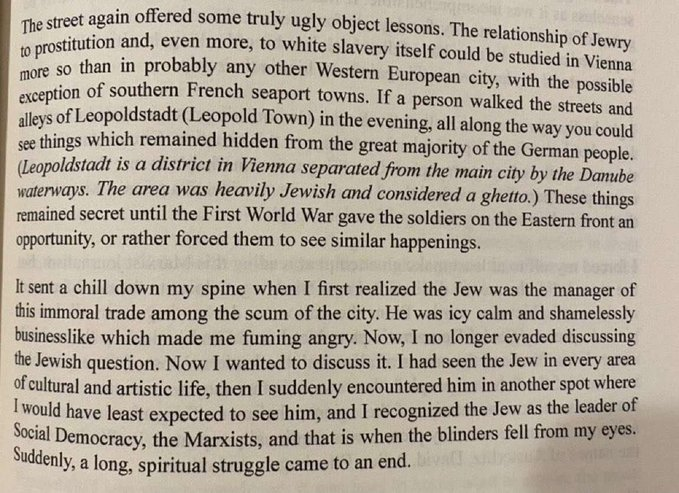 The street again offered some truly ugly object lessons. The relationship of Jewry to prostitution and, even more, to white slavery itself could be studied in Vienna more so than in probably any other Western European city, with the possible exception of southern French seaport towns. If a person walked the streets and alleys of Leopoldstadt (Leopold Town) in the evening, all along the way you could see things which remained hidden from the great majority of the German people. (Leopoldstadt is a district in Vienna separated from the main city by the Danube waterways. The area was heavily Jewish and considered a ghetto.) These things remained secret until the First World War gave the soldiers on the Eastern front an opportunity, or rather forced them to see similar happenings.

It sent a chill down my spine when I first realized the Jew was the manager of this immoral trade among the scum of the city. He was icy calm and shamelessly businesslike which made me fuming angry. Now, I no longer evaded discussing the Jewish question. Now I wanted to discuss it. I had seen the Jew in every area of cultural and artistic life, then I suddenly encountered him in another spot where I would have least expected to see him, and I recognized the Jew as the leader of Social Democracy, the Marxists, and that is when the blinders fell from my eyes. Suddenly, a long, spiritual struggle came to an end.